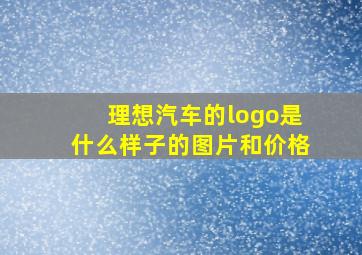 理想汽车的logo是什么样子的图片和价格